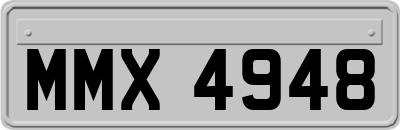 MMX 4948